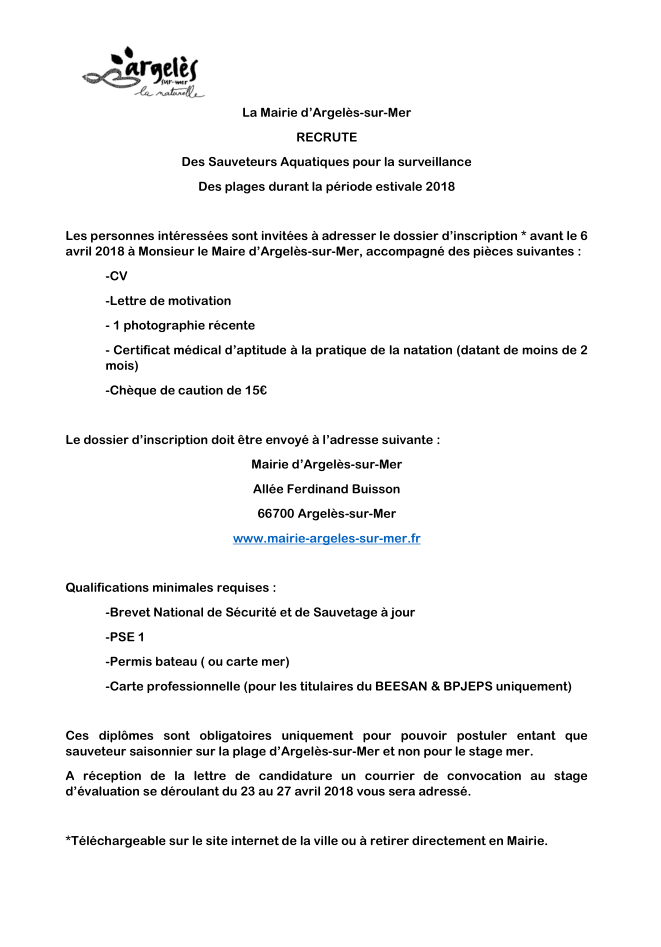 argelès
sur-mer
la naturelle

La Mairie d'Argelès-sur-Mer

RECRUTE

Des Sauveteurs Aquatiques pour la surveillance

Des plages durant la période estivale 2018

Les personnes intéressées sont invitées à adresser le dossier d'inscription * avant le 6 avril 2018 à Monsieur le Maire d'Argelès-sur-Mer, accompagné des pièces suivantes :

-CV

-Lettre de motivation

- 1 photographie récente

- Certificat médical d'aptitude à la pratique de la natation (datant de moins de 2 mois)

-Chèque de caution de 15€

Le dossier d'inscription doit être envoyé à l'adresse suivante :

Mairie d'Argelès-sur-Mer

Allée Ferdinand Buisson

66700 Argelès-sur-Mer

www.mairie-argeles-sur-mer.fr

Qualifications minimales requises :

-Brevet National de Sécurité et de Sauvetage à jour

-PSE 1

-Permis bateau ( ou carte mer)

-Carte professionnelle (pour les titulaires du BEESAN & BPJEPS uniquement)

Ces diplômes sont obligatoires uniquement pour pouvoir postuler entant que sauveteur saisonnier sur la plage d'Argelès-sur-Mer et non pour le stage mer.

A réception de la lettre de candidature un courrier de convocation au stage d'évaluation se déroulant du 23 au 27 avril 2018 vous sera adressé.

*Téléchargeable sur le site internet de la ville ou à retirer directement en Mairie.